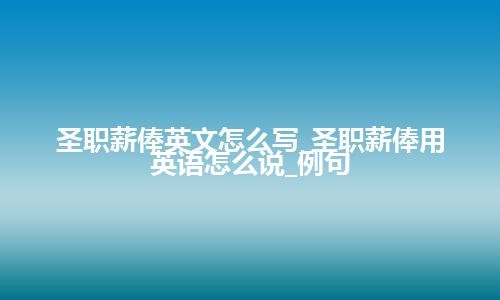 圣职薪俸英文怎么写_圣职薪俸用英语怎么说_例句